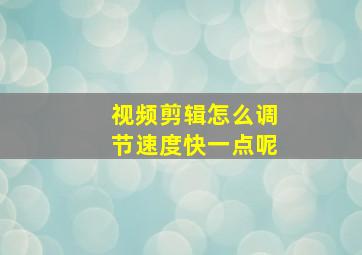 视频剪辑怎么调节速度快一点呢